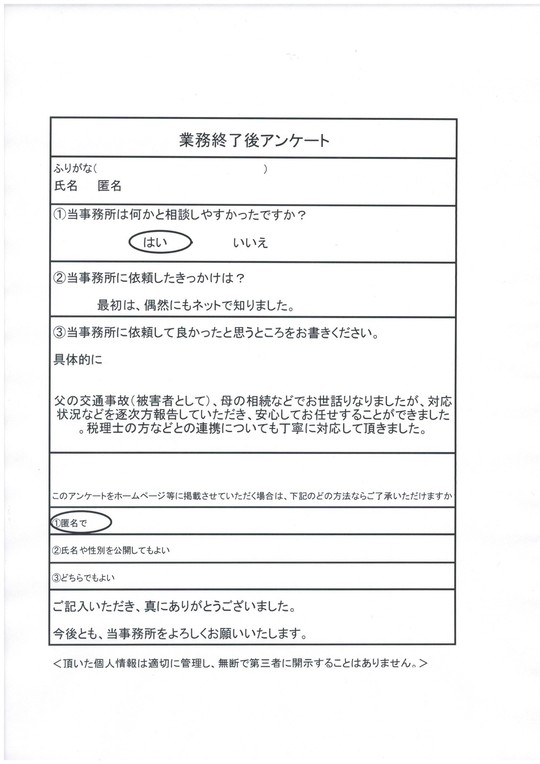 業務終了後アンケート

ふりがな(　　　　　　　　　　)
氏名　匿名

①当事務所は何かと相談しやすかったですか？

はい　　いいえ

②当事務所に依頼したきっかけは？

最初は、偶然にもネットで知りました。

③当事務所に依頼して良かったと思うところをお書きください。

具体的に

父の交通事故（被害者として）、母の相続などでお世話りなりましたが、対応状況などを逐次方報告していただき、安心してお任せすることができました。税理士の方などとの連携についても丁寧に対応して頂きました。

このアンケートをホームページ等に掲載させていただく場合は、下記のどの方法ならご了承いただけますか

①匿名で

②氏名や性別を公開してもよい

③どちらでもよい

ご記入いただき、真にありがとうございました。

今後とも、当事務所をよろしくお願いいたします。

＜頂いた個人情報は適切に管理し、無断で第三者に開示することはありません。＞